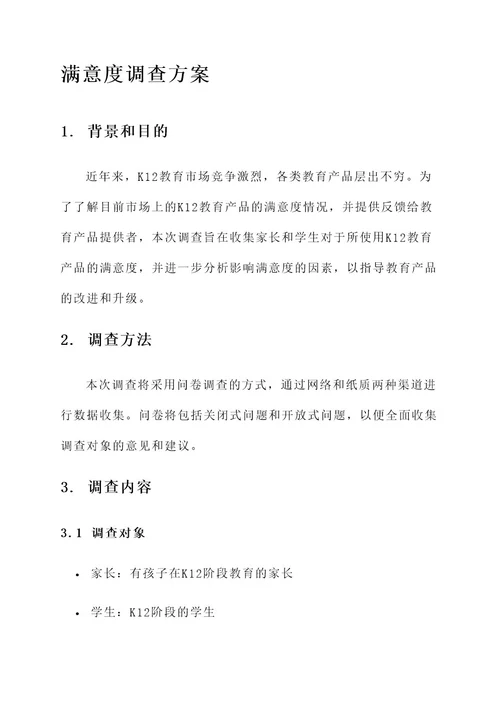 满意度调查方案

1. 背景和目的

近年来，K12教育市场竞争激烈，各类教育产品层出不穷。为了了解目前市场上的K12教育产品的满意度情况，并提供反馈给教育产品提供者，本次调查旨在收集家长和学生对于所使用K12教育产品的满意度，并进一步分析影响满意度的因素，以指导教育产品的改进和升级。

2. 调查方法

本次调查将采用问卷调查的方式，通过网络和纸质两种渠道进行数据收集。问卷将包括关闭式问题和开放式问题，以便全面收集调查对象的意见和建议。

3. 调查内容

3.1 调查对象

• 家长：有孩子在K12阶段教育的家长

• 学生：K12阶段的学生